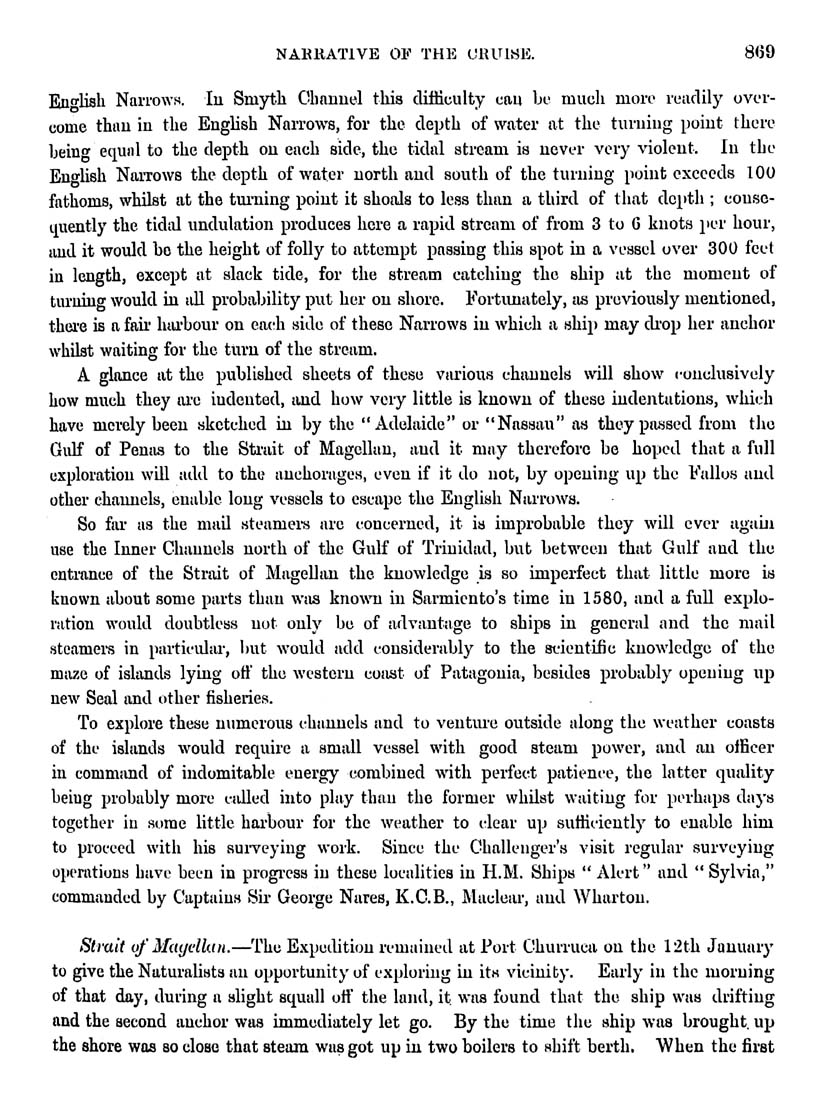 NARRATIVE OF THE CRUISE. 869

English Narrows. In Smyth Channel this difficulty can be much more readily overcome than in the English Narrows, for the depth of water at the turning point there being equal to the depth on each side, the tidal stream is never very violent. In the English Narrows the depth of water north and south of the turning point exceeds 100 fathoms, whilst at the turning point it shoals to less than a third of that depth; consequently the tidal undulation produces here a rapid stream of from 3 to 6 knots per hour, and it would be the height of folly to attempt passing this spot in a vessel over 300 feet in length, except at slack tide, for the stream catching the ship at the moment of turning would in all probability put her on shore. Fortunately, as previously mentioned, there is a fair harbour on each side of these Narrows in which a ship may drop her anchor whilst waiting for the turn of the stream.

A glance at the published sheets of these various channels will show conclusively how much they are indented, and how very little is known of these indentations, which have merely been sketched in by the "Adelaide" or "Nassau" as they passed from the Gulf of Penas to the Strait of Magellan, and it may therefore be hoped that a full exploration will add to the anchorages, even if it do not, by opening up the Fallos and other channels, enable long vessels to escape the English Narrows.

So far as the mail steamers are concerned, it is improbable they will ever again use the Inner Channels north of the Gulf of Trinidad, but between that Gulf and the entrance of the Strait of Magellan the knowledge is so imperfect that little more is known about some parts than was known in Sarmiento's time in 1580, and a full exploration would doubtless not only be of advantage to ships in general and the mail steamers in particular, but would add considerably to the scientific knowledge of the maze of islands lying off the western coast of Patagonia, besides probably opening up new Seal and other fisheries.

To explore these numerous channels and to venture outside along the weather coasts of the islands would require a small vessel with good steam power, and an officer in command of indomitable energy combined with perfect patience, the latter quality being probably more called into play than the former whilst waiting for perhaps days together in some little harbour for the weather to clear up sufficiently to enable him to proceed with his surveying work. Since the Challenger's visit regular surveying operations have been in progress in these localities in H.M. Ships "Alert" and "Sylvia," commanded by Captains Sir George Nares, K.C.B., Maclear, and Wharton.

Strait of Magellan.—The Expedition remained at Port Churruca on the 12th January to give the Naturalists an opportunity of exploring in its vicinity. Early in the morning of that day, during a slight squall off the land, it was found that the ship was drifting and the second anchor was immediately let go. By the time the ship was brought up the shore was so close that steam was got up in two boilers to shift berth. When the first